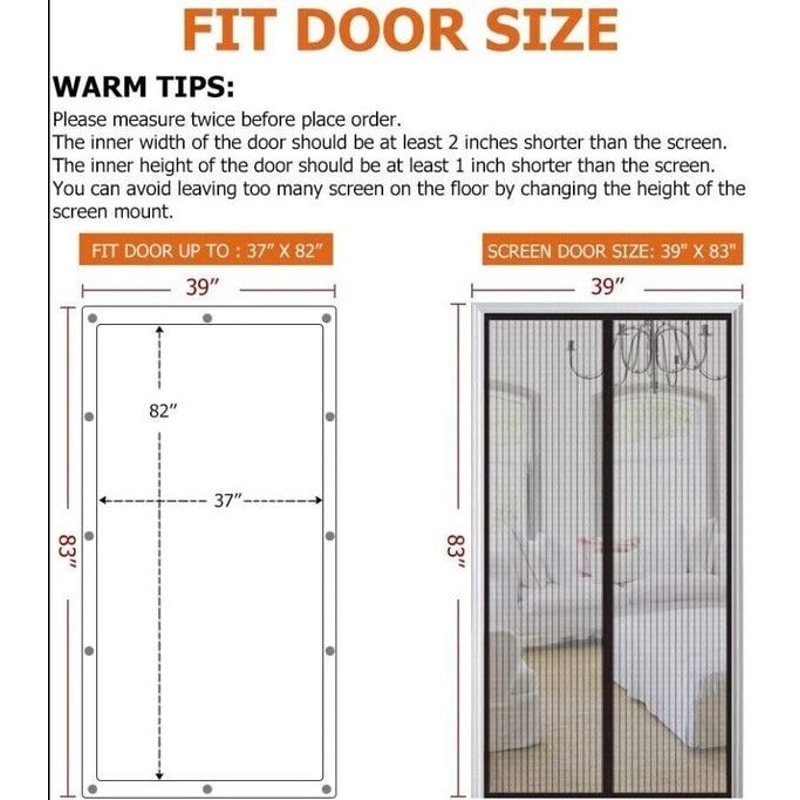 FIT DOOR SIZE

WARM TIPS:

Please measure twice before place order.
The inner width of the door should be at least 2 inches shorter than the screen.
The inner height of the door should be at least 1 inch shorter than the screen.
You can avoid leaving too many screen on the floor by changing the height of the screen mount.

FIT DOOR UP TO : 37" X 82"

39"

82"

37"

83"

SCREEN DOOR SIZE: 39" X 83"

39"

83"